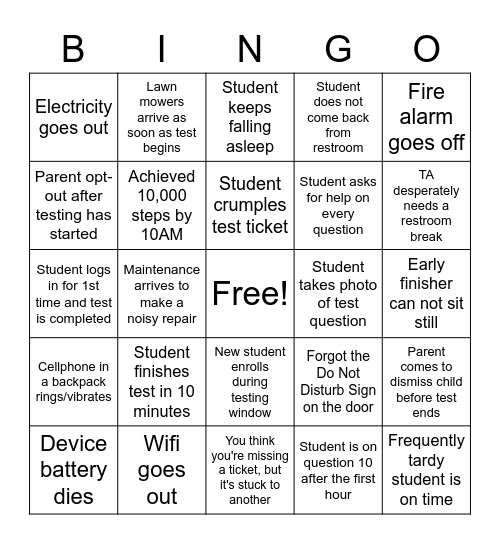 | B | I | N | G | O |
|---|---|---|---|---|
| Electricity goes out | Lawn mowers arrive as soon as test begins | Student keeps falling asleep | Student does not come back from restroom | Fire alarm goes off |
| Parent opt-out after testing has started | Achieved 10,000 steps by 10AM | Student crumples test ticket | Student asks for help on every question | TA desperately needs a restroom break |
| Student logs in for 1st time and test is completed | Maintenance arrives to make a noisy repair | Free! | Student takes photo of test question | Early finisher can not sit still |
| Cellphone in a backpack rings/vibrates | Student finishes test in 10 minutes | New student enrolls during testing window | Forgot the Do Not Disturb Sign on the door | Parent comes to dismiss child before test ends |
| Device battery dies | Wifi goes out | You think you're missing a ticket, but it's stuck to another | Student is on question 10 after the first hour | Frequently tardy student is on time |